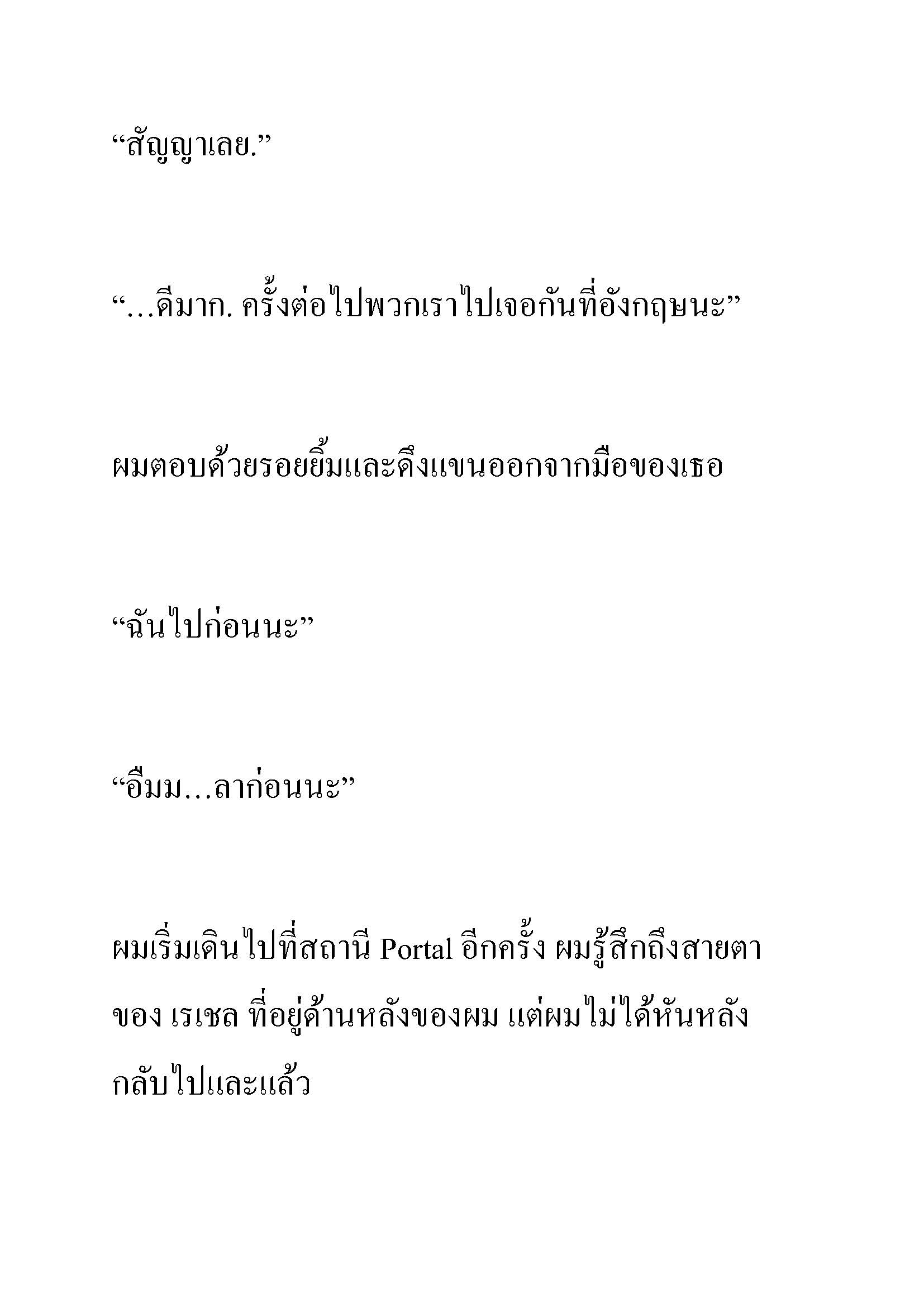 “สัญญาเลย.”

“…ดีมาก. ครั้งต่อไปพวกเราไปเจอกันที่อังกฤษนะ”

ผมตอบด้วยรอยยิ้มและดึงแขนออกจากมือของเธอ

“ฉันไปก่อนนะ”

“อืมม…ลาก่อนนะ”

ผมเริ่มเดินไปที่สถานี Portal อีกครั้ง ผมรู้สึกถึงสายตาของ เรเชล ที่อยู่ด้านหลังของผม แต่ผมไม่ได้หันหลังกลับไปและแล้ว